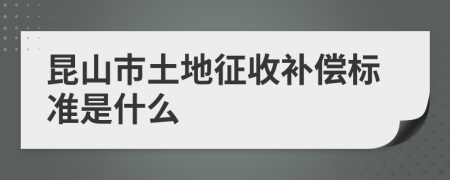 昆山市土地征收补偿标准是什么